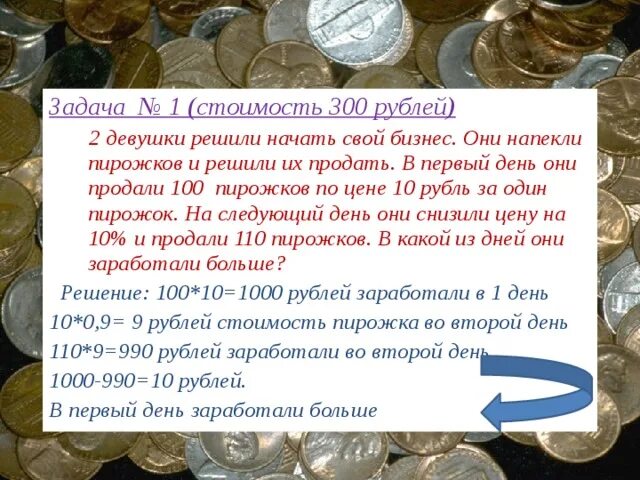 Задача № 1 (стоимость 300 рублей)

2 девушки решили начать свой бизнес. Они напекли пирожков и решили их продать. В первый день они продали 100 пирожков по цене 10 рубль за один пирожок. На следующий день они снизили цену на 10% и продали 110 пирожков. В какой из дней они заработали больше?

Решение: 100*10=1000 рублей заработали в 1 день
10*0,9= 9 рублей стоимость пирожка во второй день
110*9=990 рублей заработали во второй день
1000-990=10 рублей.
В первый день заработали больше